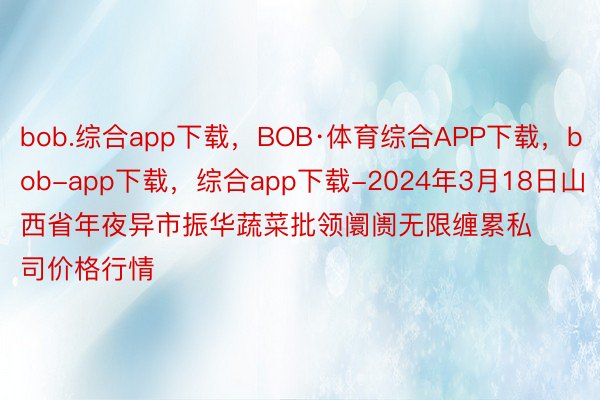 bob.综合app下载，BOB·体育综合APP下载，bob-app下载，综合app下载-2024年3月18日山西省年夜异市振华蔬菜批领阛阓无限缠累私司价格行情